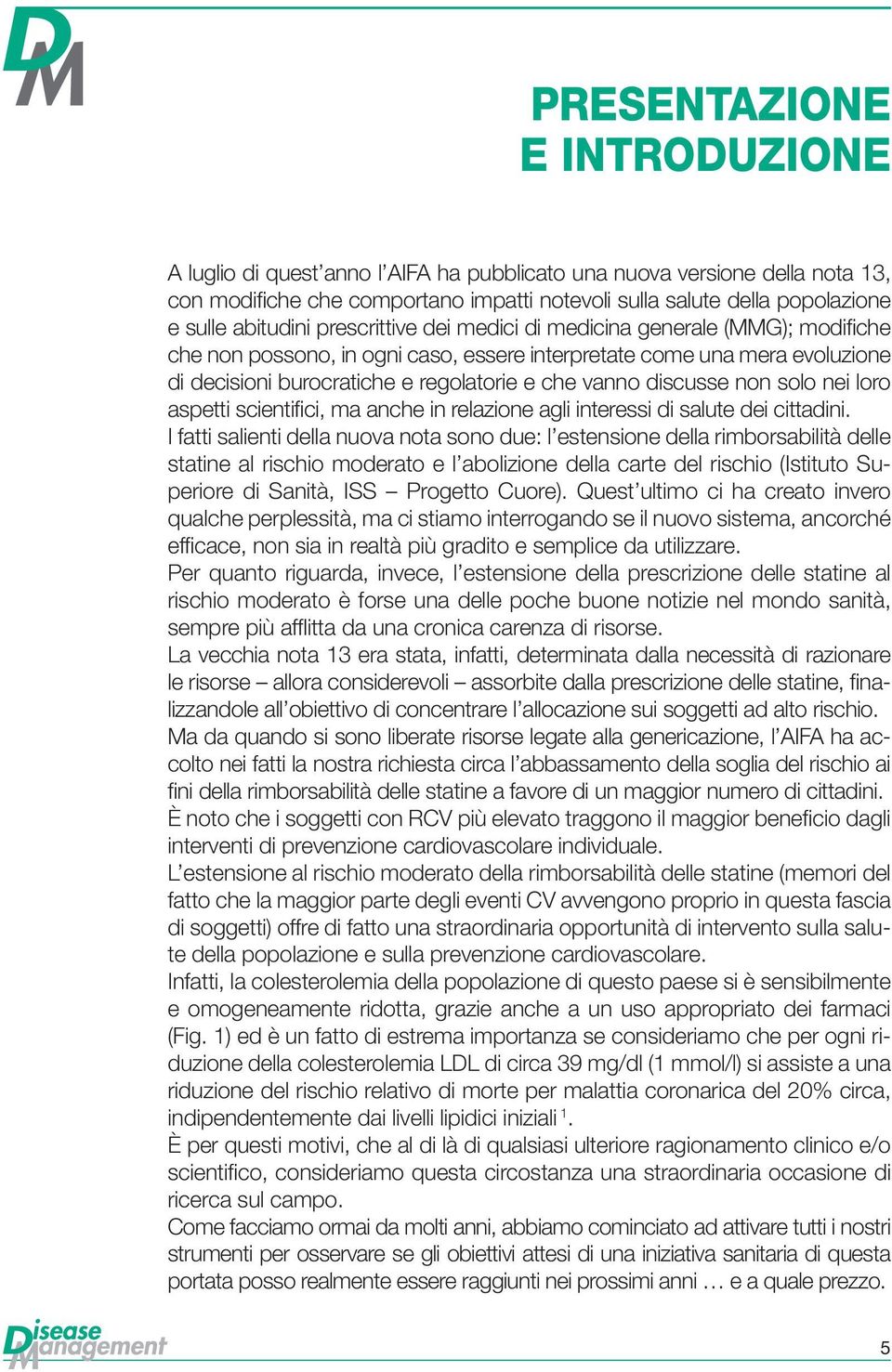 DM

PRESENTAZIONE E INTRODUZIONE

A luglio di quest'anno l'AIFA ha pubblicato una nuova versione della nota 13, con modifiche che comportano impatti notevoli sulla salute della popolazione e sulle abitudini prescrittive dei medici di medicina generale (MMG); modifiche che non possono, in ogni caso, essere interpretate come una mera evoluzione di decisioni burocratiche e regolatorie e che vanno discusse non solo nei loro aspetti scientifici, ma anche in relazione agli interessi di salute dei cittadini.
I fatti salienti della nuova nota sono due: l'estensione della rimborsabilità delle statine al rischio moderato e l'abolizione della carte del rischio (Istituto Superiore di Sanità, ISS – Progetto Cuore). Quest'ultimo ci ha creato invero qualche perplessità, ma ci stiamo interrogando se il nuovo sistema, ancorché efficace, non sia in realtà più gradito e semplice da utilizzare.
Per quanto riguarda, invece, l'estensione della prescrizione delle statine al rischio moderato è forse una delle poche buone notizie nel mondo sanità, sempre più afflitta da una cronica carenza di risorse.
La vecchia nota 13 era stata, infatti, determinata dalla necessità di razionare le risorse – allora considerevoli – assorbite dalla prescrizione delle statine, finalizzandole all'obiettivo di concentrare l'allocazione sui soggetti ad alto rischio.
Ma da quando si sono liberate risorse legate alla genericazione, l'AIFA ha accolto nei fatti la nostra richiesta circa l'abbassamento della soglia del rischio ai fini della rimborsabilità delle statine a favore di un maggior numero di cittadini.
È noto che i soggetti con RCV più elevato traggono il maggior beneficio dagli interventi di prevenzione cardiovascolare individuale.
L'estensione al rischio moderato della rimborsabilità delle statine (memori del fatto che la maggior parte degli eventi CV avvengono proprio in questa fascia di soggetti) offre di fatto una straordinaria opportunità di intervento sulla salute della popolazione e sulla prevenzione cardiovascolare.
Infatti, la colesterolemia della popolazione di questo paese si è sensibilmente e omogeneamente ridotta, grazie anche a un uso appropriato dei farmaci (Fig. 1) ed è un fatto di estrema importanza se consideriamo che per ogni riduzione della colesterolemia LDL di circa 39 mg/dl (1 mmol/l) si assiste a una riduzione del rischio relativo di morte per malattia coronarica del 20% circa, indipendentemente dai livelli lipidici iniziali $^1$.
È per questi motivi, che al di là di qualsiasi ulteriore ragionamento clinico e/o scientifico, consideriamo questa circostanza una straordinaria occasione di ricerca sul campo.
Come facciamo ormai da molti anni, abbiamo cominciato ad attivare tutti i nostri strumenti per osservare se gli obiettivi attesi di una iniziativa sanitaria di questa portata posso realmente essere raggiunti nei prossimi anni … e a quale prezzo.

Disease Management

5